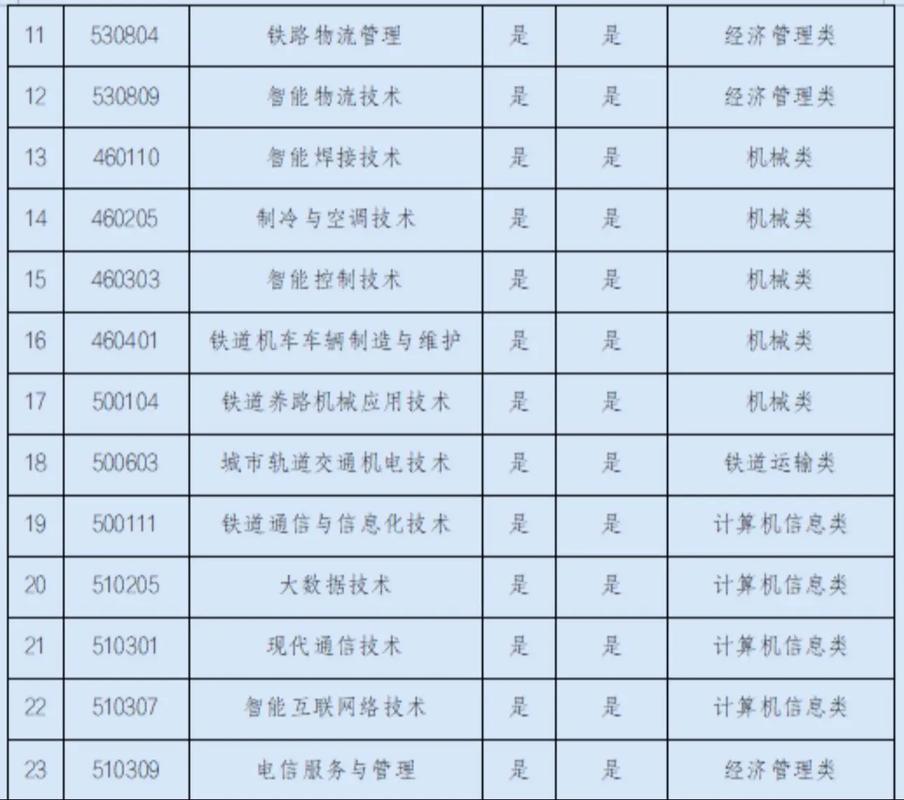 | 11 | 530804 | 铁路物流管理 | 是 | 是 | 经济管理类 |
|---|---|---|---|---|---|
| 12 | 530809 | 智能物流技术 | 是 | 是 | 经济管理类 |
| 13 | 460110 | 智能焊接技术 | 是 | 是 | 机械类 |
| 14 | 460205 | 制冷与空调技术 | 是 | 是 | 机械类 |
| 15 | 460303 | 智能控制技术 | 是 | 是 | 机械类 |
| 16 | 460401 | 铁道机车车辆制造与维护 | 是 | 是 | 机械类 |
| 17 | 500104 | 铁道养路机械应用技术 | 是 | 是 | 机械类 |
| 18 | 500603 | 城市轨道交通机电技术 | 是 | 是 | 铁道运输类 |
| 19 | 500111 | 铁道通信与信息化技术 | 是 | 是 | 计算机信息类 |
| 20 | 510205 | 大数据技术 | 是 | 是 | 计算机信息类 |
| 21 | 510301 | 现代通信技术 | 是 | 是 | 计算机信息类 |
| 22 | 510307 | 智能互联网络技术 | 是 | 是 | 计算机信息类 |
| 23 | 510309 | 电信服务与管理 | 是 | 是 | 经济管理类 |